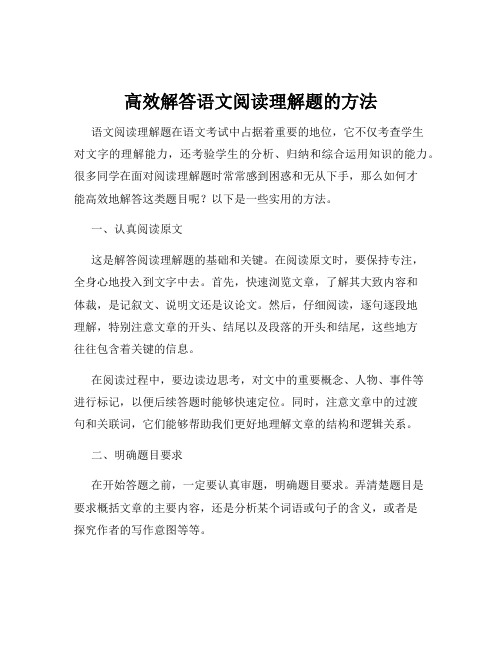 高效解答语文阅读理解题的方法

语文阅读理解题在语文考试中占据着重要的地位，它不仅考查学生对文字的理解能力，还考验学生的分析、归纳和综合运用知识的能力。很多同学在面对阅读理解题时常常感到困惑和无从下手，那么如何才能高效地解答这类题目呢？以下是一些实用的方法。

一、认真阅读原文

这是解答阅读理解题的基础和关键。在阅读原文时，要保持专注，全身心地投入到文字中去。首先，快速浏览文章，了解其大致内容和体裁，是记叙文、说明文还是议论文。然后，仔细阅读，逐句逐段地理解，特别注意文章的开头、结尾以及段落的开头和结尾，这些地方往往包含着关键的信息。

在阅读过程中，要边读边思考，对文中的重要概念、人物、事件等进行标记，以便后续答题时能够快速定位。同时，注意文章中的过渡句和关联词，它们能够帮助我们更好地理解文章的结构和逻辑关系。

二、明确题目要求

在开始答题之前，一定要认真审题，明确题目要求。弄清楚题目是要求概括文章的主要内容，还是分析某个词语或句子的含义，或者是探究作者的写作意图等等。